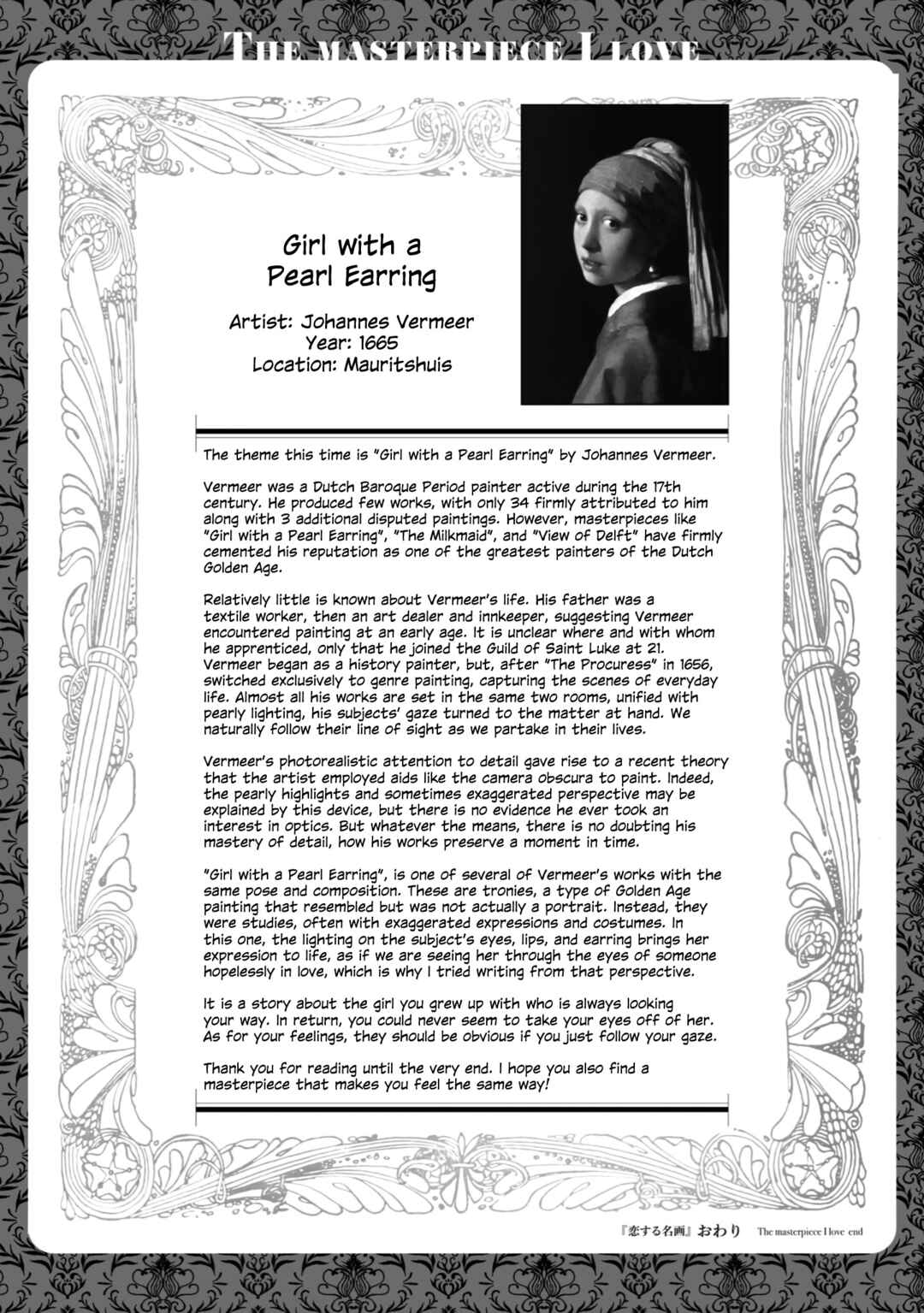 THE MASTERPIECE I LOVE

Girl with a Pearl Earring

Artist: Johannes Vermeer
Year: 1665
Location: Mauritshuis

The theme this time is "Girl with a Pearl Earring" by Johannes Vermeer.

Vermeer was a Dutch Baroque Period painter active during the 17th century. He produced few works, with only 34 firmly attributed to him along with 3 additional disputed paintings. However, masterpieces like "Girl with a Pearl Earring", "The Milkmaid", and "View of Delft" have firmly cemented his reputation as one of the greatest painters of the Dutch Golden Age.

Relatively little is known about Vermeer's life. His father was a textile worker, then an art dealer and innkeeper, suggesting Vermeer encountered painting at an early age. It is unclear where and with whom he apprenticed, only that he joined the Guild of Saint Luke at 21. Vermeer began as a history painter, but, after "The Procuress" in 1656, switched exclusively to genre painting, capturing the scenes of everyday life. Almost all his works are set in the same two rooms, unified with pearly lighting, his subjects' gaze turned to the matter at hand. We naturally follow their line of sight as we partake in their lives.

Vermeer's photorealistic attention to detail gave rise to a recent theory that the artist employed aids like the camera obscura to paint. Indeed, the pearly highlights and sometimes exaggerated perspective may be explained by this device, but there is no evidence he ever took an interest in optics. But whatever the means, there is no doubting his mastery of detail, how his works preserve a moment in time.

"Girl with a Pearl Earring", is one of several of Vermeer's works with the same pose and composition. These are tronies, a type of Golden Age painting that resembled but was not actually a portrait. Instead, they were studies, often with exaggerated expressions and costumes. In this one, the lighting on the subject's eyes, lips, and earring brings her expression to life, as if we are seeing her through the eyes of someone hopelessly in love, which is why I tried writing from that perspective.

It is a story about the girl you grew up with who is always looking your way. In return, you could never seem to take your eyes off of her. As for your feelings, they should be obvious if you just follow your gaze.

Thank you for reading until the very end. I hope you also find a masterpiece that makes you feel the same way!

『恋する名画』おわり The masterpiece I love end